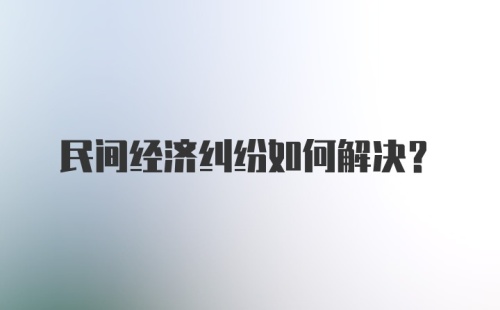 民间经济纠纷如何解决？